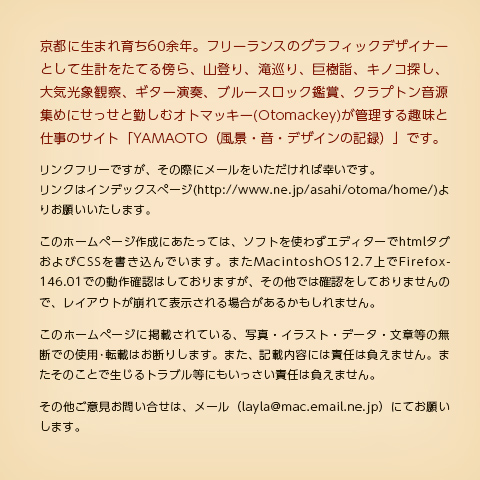 京都に生まれ育ち60余年。フリーランスのグラフィックデザイナーとして生計をたてる傍ら、山登り、滝巡り、巨樹詣、キノコ探し、大気光象観察、ギター演奏、ブルースロック鑑賞、クラプトン音源集めにせっせと勤しむオトマッキー(Otomackey)が管理する趣味と仕事のサイト「YAMAOTO（風景・音・デザインの記録）」です。

リンクフリーですが、その際にメールをいただければ幸いです。
リンクはインデックスページ(http://www.ne.jp/asahi/otoma/home/)よりお願いいたします。

このホームページ作成にあたっては、ソフトを使わずエディターでhtmlタグおよびCSSを書き込んでいます。またMacintoshOS12.7上でFirefox-146.01での動作確認はしておりますが、その他では確認をしておりませんので、レイアウトが崩れて表示される場合があるかもしれません。

このホームページに掲載されている、写真・イラスト・データ・文章等の無断での使用･転載はお断りします。また、記載内容には責任は負えません。またそのことで生じるトラブル等にもいっさい責任は負えません。

その他ご意見お問い合せは、メール（layla@mac.email.ne.jp）にてお願いします。